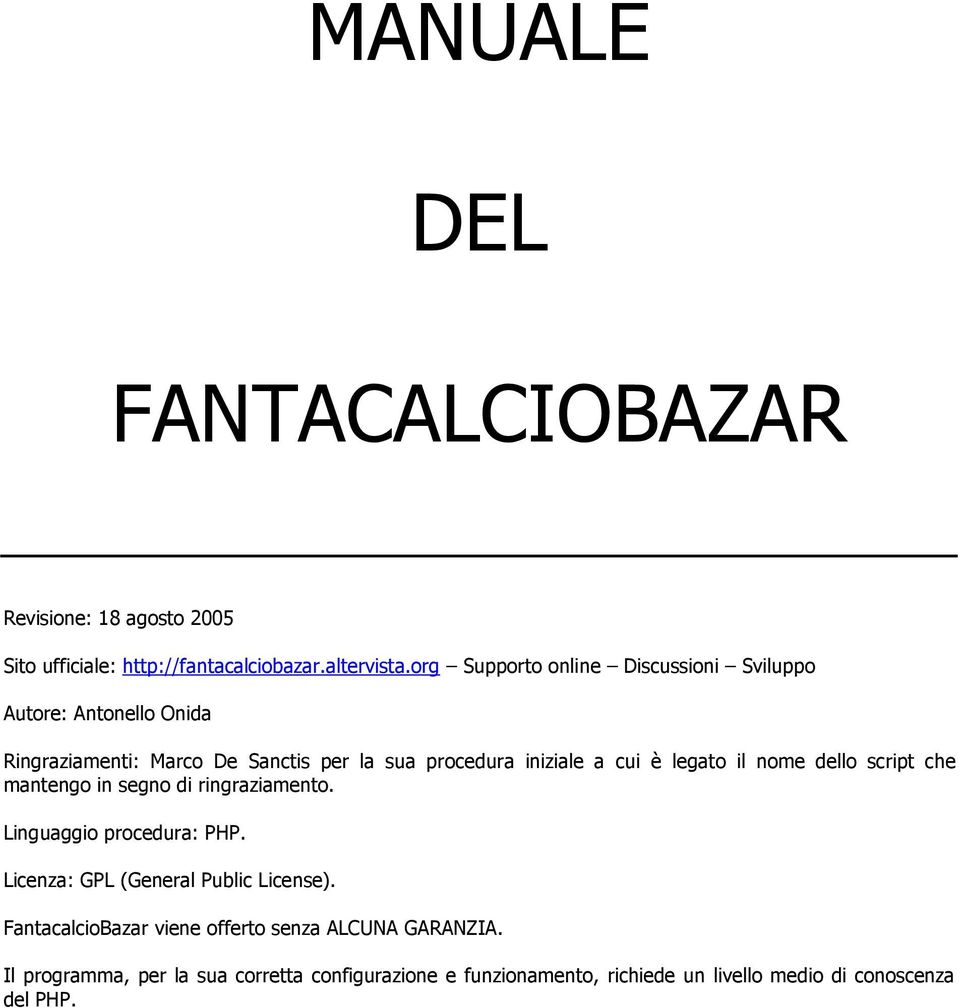 MANUALE

DEL

FANTACALCIOBAZAR

Revisione: 18 agosto 2005

Sito ufficiale: http://fantacalciobazar.altervista.org – Supporto online – Discussioni – Sviluppo

Autore: Antonello Onida

Ringraziamenti: Marco De Sanctis per la sua procedura iniziale a cui è legato il nome dello script che mantengo in segno di ringraziamento.

Linguaggio procedura: PHP.

Licenza: GPL (General Public License).

FantacalcioBazar viene offerto senza ALCUNA GARANZIA.

Il programma, per la sua corretta configurazione e funzionamento, richiede un livello medio di conoscenza del PHP.